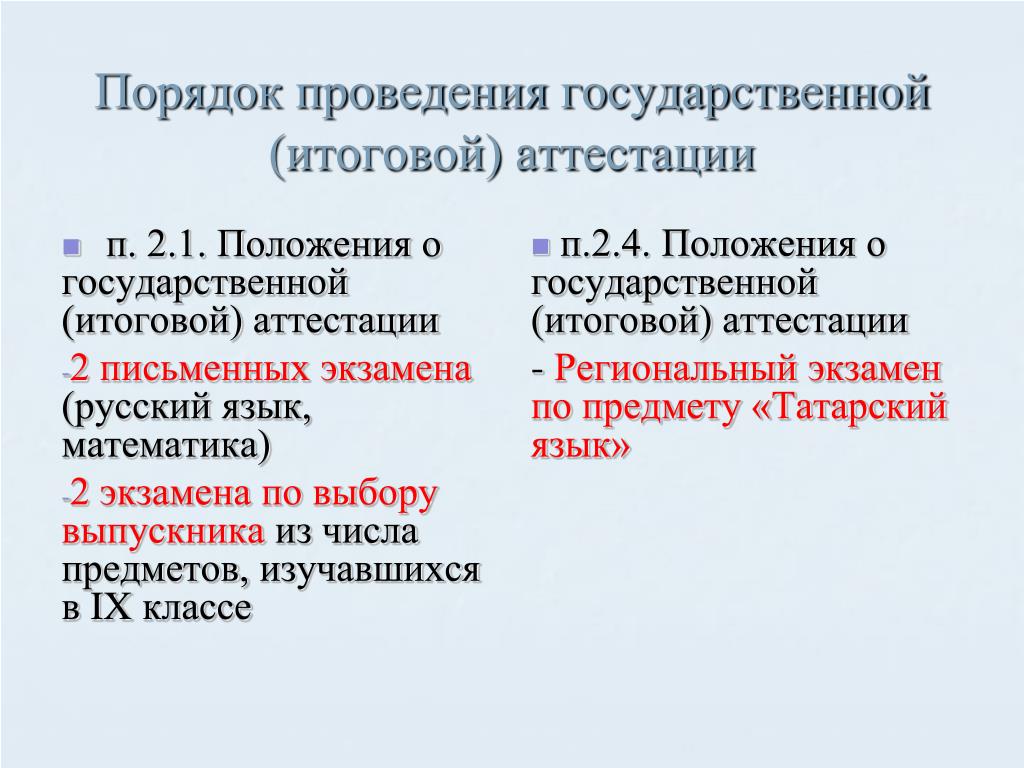 Порядок проведения государственной (итоговой) аттестации

п. 2.1. Положения о государственной (итоговой) аттестации

-2 письменных экзамена (русский язык, математика)

-2 экзамена по выбору выпускника из числа предметов, изучавшихся в IX классе

п.2.4. Положения о государственной (итоговой) аттестации

- Региональный экзамен по предмету «Татарский язык»